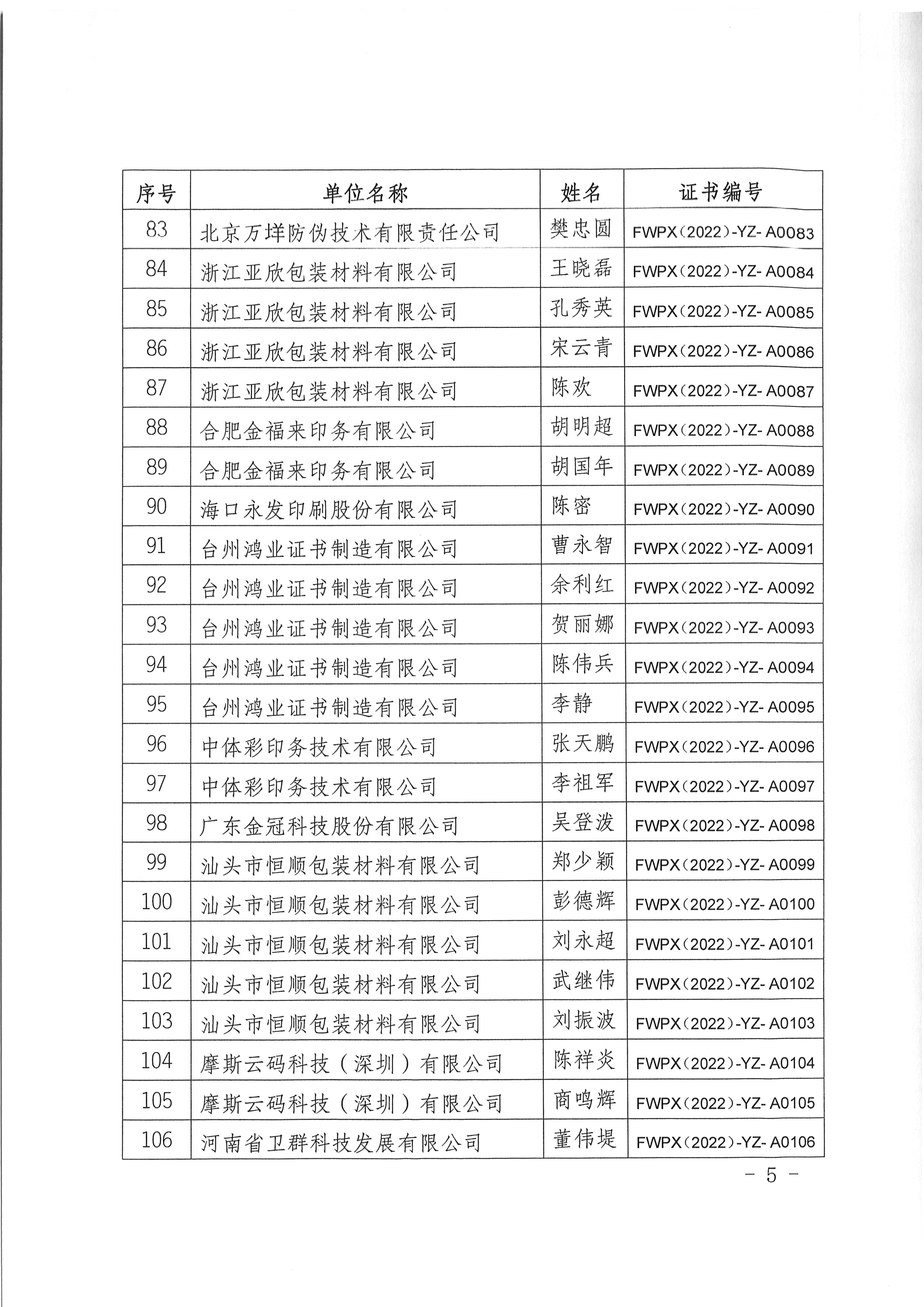 | 序号 | 单位名称 | 姓名 | 证书编号 |
|---|---|---|---|
| 83 | 北京万垟防伪技术有限责任公司 | 樊忠圆 | FWPX（2022）-YZ- A0083 |
| 84 | 浙江亚欣包装材料有限公司 | 王晓磊 | FWPX（2022）-YZ- A0084 |
| 85 | 浙江亚欣包装材料有限公司 | 孔秀英 | FWPX（2022）-YZ- A0085 |
| 86 | 浙江亚欣包装材料有限公司 | 宋云青 | FWPX（2022）-YZ- A0086 |
| 87 | 浙江亚欣包装材料有限公司 | 陈欢 | FWPX（2022）-YZ- A0087 |
| 88 | 合肥金福来印务有限公司 | 胡明超 | FWPX（2022）-YZ- A0088 |
| 89 | 合肥金福来印务有限公司 | 胡国年 | FWPX（2022）-YZ- A0089 |
| 90 | 海口永发印刷股份有限公司 | 陈密 | FWPX（2022）-YZ- A0090 |
| 91 | 台州鸿业证书制造有限公司 | 曹永智 | FWPX（2022）-YZ- A0091 |
| 92 | 台州鸿业证书制造有限公司 | 余利红 | FWPX（2022）-YZ- A0092 |
| 93 | 台州鸿业证书制造有限公司 | 贺丽娜 | FWPX（2022）-YZ- A0093 |
| 94 | 台州鸿业证书制造有限公司 | 陈伟兵 | FWPX（2022）-YZ- A0094 |
| 95 | 台州鸿业证书制造有限公司 | 李静 | FWPX（2022）-YZ- A0095 |
| 96 | 中体彩印务技术有限公司 | 张天鹏 | FWPX（2022）-YZ- A0096 |
| 97 | 中体彩印务技术有限公司 | 李祖军 | FWPX（2022）-YZ- A0097 |
| 98 | 广东金冠科技股份有限公司 | 吴登波 | FWPX（2022）-YZ- A0098 |
| 99 | 汕头市恒顺包装材料有限公司 | 郑少颖 | FWPX（2022）-YZ- A0099 |
| 100 | 汕头市恒顺包装材料有限公司 | 彭德辉 | FWPX（2022）-YZ- A0100 |
| 101 | 汕头市恒顺包装材料有限公司 | 刘永超 | FWPX（2022）-YZ- A0101 |
| 102 | 汕头市恒顺包装材料有限公司 | 武继伟 | FWPX（2022）-YZ- A0102 |
| 103 | 汕头市恒顺包装材料有限公司 | 刘振波 | FWPX（2022）-YZ- A0103 |
| 104 | 摩斯云码科技（深圳）有限公司 | 陈祥炎 | FWPX（2022）-YZ- A0104 |
| 105 | 摩斯云码科技（深圳）有限公司 | 商鸣辉 | FWPX（2022）-YZ- A0105 |
| 106 | 河南省卫群科技发展有限公司 | 董伟堤 | FWPX（2022）-YZ- A0106 |

－ 5 －